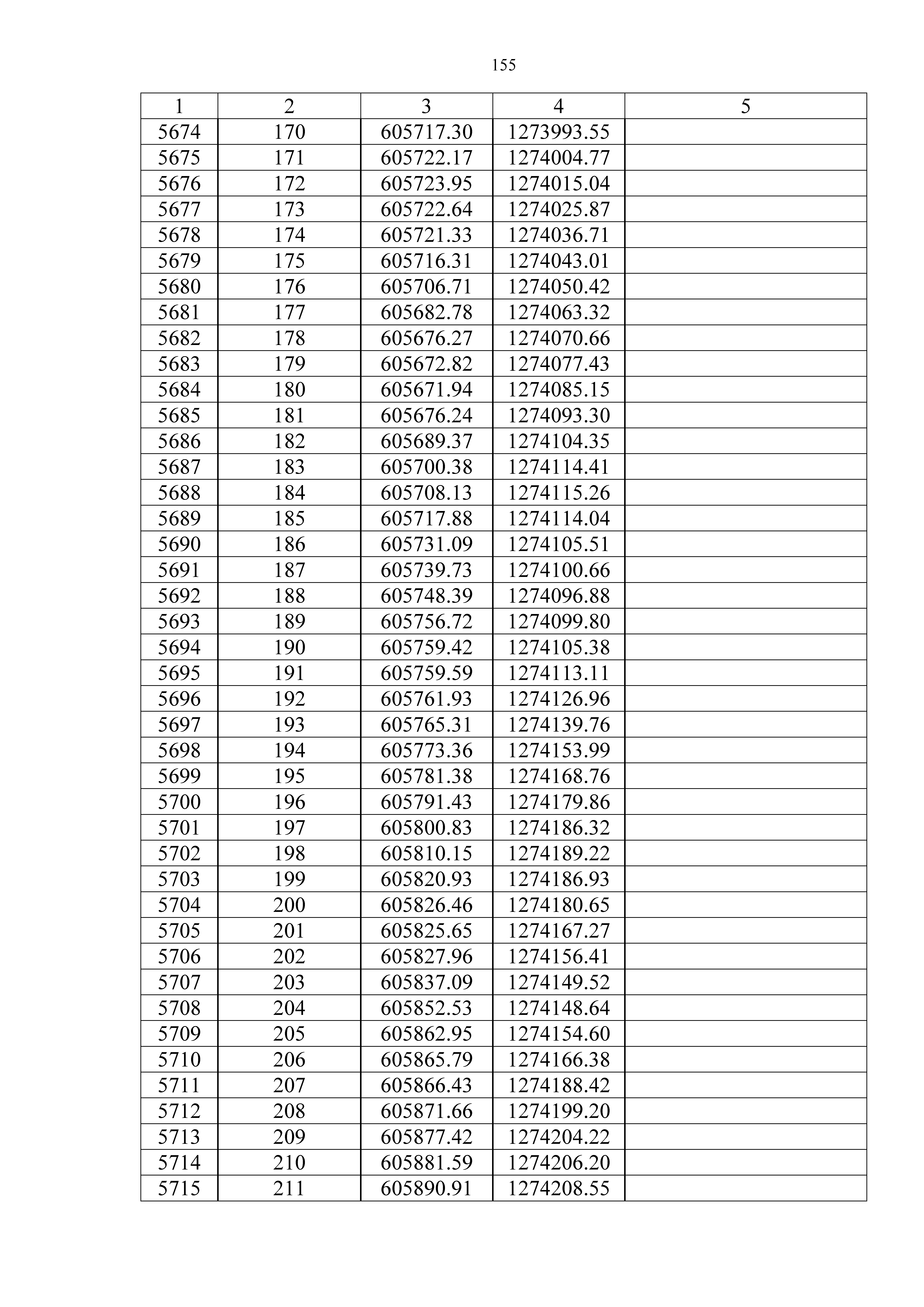 155

| 1 | 2 | 3 | 4 | 5 |
|---|---|---|---|---|
| 5674 | 170 | 605717.30 | 1273993.55 | |
| 5675 | 171 | 605722.17 | 1274004.77 | |
| 5676 | 172 | 605723.95 | 1274015.04 | |
| 5677 | 173 | 605722.64 | 1274025.87 | |
| 5678 | 174 | 605721.33 | 1274036.71 | |
| 5679 | 175 | 605716.31 | 1274043.01 | |
| 5680 | 176 | 605706.71 | 1274050.42 | |
| 5681 | 177 | 605682.78 | 1274063.32 | |
| 5682 | 178 | 605676.27 | 1274070.66 | |
| 5683 | 179 | 605672.82 | 1274077.43 | |
| 5684 | 180 | 605671.94 | 1274085.15 | |
| 5685 | 181 | 605676.24 | 1274093.30 | |
| 5686 | 182 | 605689.37 | 1274104.35 | |
| 5687 | 183 | 605700.38 | 1274114.41 | |
| 5688 | 184 | 605708.13 | 1274115.26 | |
| 5689 | 185 | 605717.88 | 1274114.04 | |
| 5690 | 186 | 605731.09 | 1274105.51 | |
| 5691 | 187 | 605739.73 | 1274100.66 | |
| 5692 | 188 | 605748.39 | 1274096.88 | |
| 5693 | 189 | 605756.72 | 1274099.80 | |
| 5694 | 190 | 605759.42 | 1274105.38 | |
| 5695 | 191 | 605759.59 | 1274113.11 | |
| 5696 | 192 | 605761.93 | 1274126.96 | |
| 5697 | 193 | 605765.31 | 1274139.76 | |
| 5698 | 194 | 605773.36 | 1274153.99 | |
| 5699 | 195 | 605781.38 | 1274168.76 | |
| 5700 | 196 | 605791.43 | 1274179.86 | |
| 5701 | 197 | 605800.83 | 1274186.32 | |
| 5702 | 198 | 605810.15 | 1274189.22 | |
| 5703 | 199 | 605820.93 | 1274186.93 | |
| 5704 | 200 | 605826.46 | 1274180.65 | |
| 5705 | 201 | 605825.65 | 1274167.27 | |
| 5706 | 202 | 605827.96 | 1274156.41 | |
| 5707 | 203 | 605837.09 | 1274149.52 | |
| 5708 | 204 | 605852.53 | 1274148.64 | |
| 5709 | 205 | 605862.95 | 1274154.60 | |
| 5710 | 206 | 605865.79 | 1274166.38 | |
| 5711 | 207 | 605866.43 | 1274188.42 | |
| 5712 | 208 | 605871.66 | 1274199.20 | |
| 5713 | 209 | 605877.42 | 1274204.22 | |
| 5714 | 210 | 605881.59 | 1274206.20 | |
| 5715 | 211 | 605890.91 | 1274208.55 | |